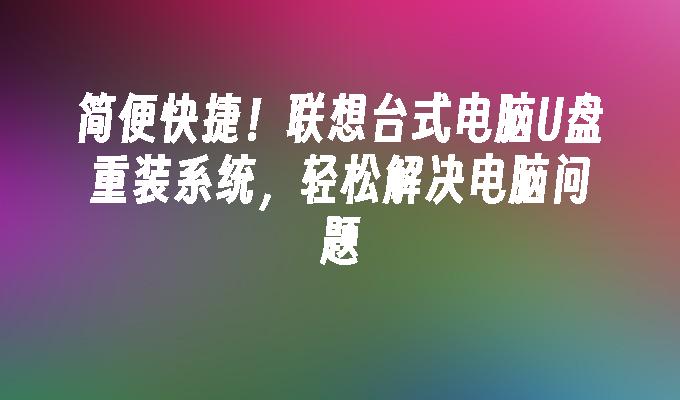 简便快捷！联想台式电脑U盘重装系统，轻松解决电脑问题